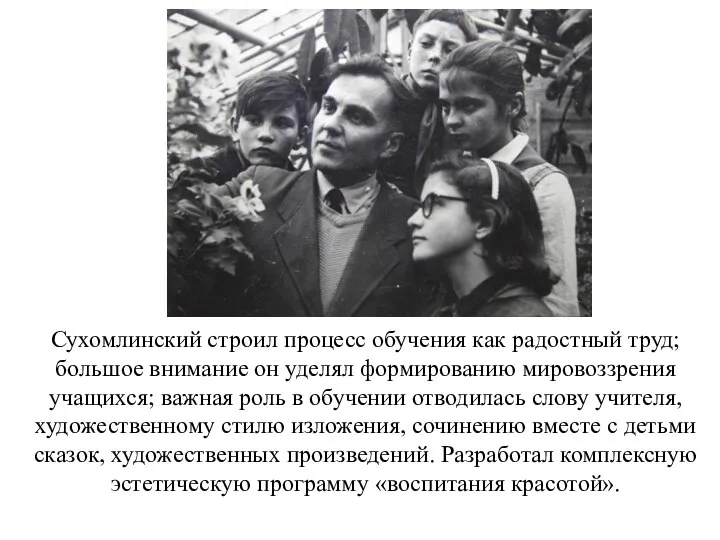 Сухомлинский строил процесс обучения как радостный труд; большое внимание он уделял формированию мировоззрения учащихся; важная роль в обучении отводилась слову учителя, художественному стилю изложения, сочинению вместе с детьми сказок, художественных произведений. Разработал комплексную эстетическую программу «воспитания красотой».